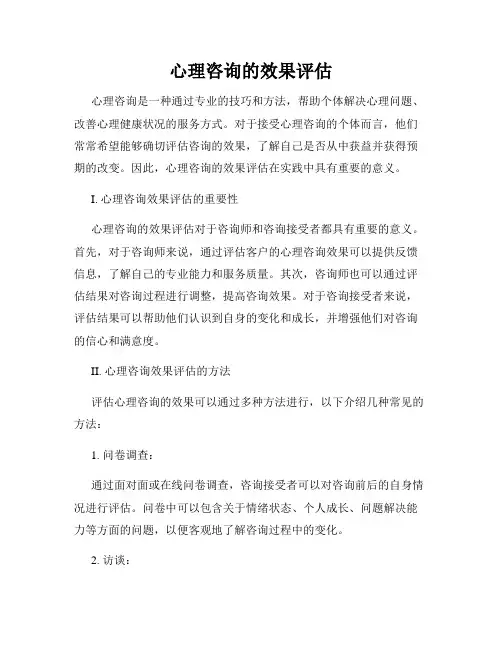 心理咨询的效果评估

心理咨询是一种通过专业的技巧和方法，帮助个体解决心理问题、改善心理健康状况的服务方式。对于接受心理咨询的个体而言，他们常常希望能够确切评估咨询的效果，了解自己是否从中获益并获得预期的改变。因此，心理咨询的效果评估在实践中具有重要的意义。

I. 心理咨询效果评估的重要性

心理咨询的效果评估对于咨询师和咨询接受者都具有重要的意义。首先，对于咨询师来说，通过评估客户的心理咨询效果可以提供反馈信息，了解自己的专业能力和服务质量。其次，咨询师也可以通过评估结果对咨询过程进行调整，提高咨询效果。对于咨询接受者来说，评估结果可以帮助他们认识到自身的变化和成长，并增强他们对咨询的信心和满意度。

II. 心理咨询效果评估的方法

评估心理咨询的效果可以通过多种方法进行，以下介绍几种常见的方法：

1. 问卷调查：

通过面对面或在线问卷调查，咨询接受者可以对咨询前后的自身情况进行评估。问卷中可以包含关于情绪状态、个人成长、问题解决能力等方面的问题，以便客观地了解咨询过程中的变化。

2. 访谈：